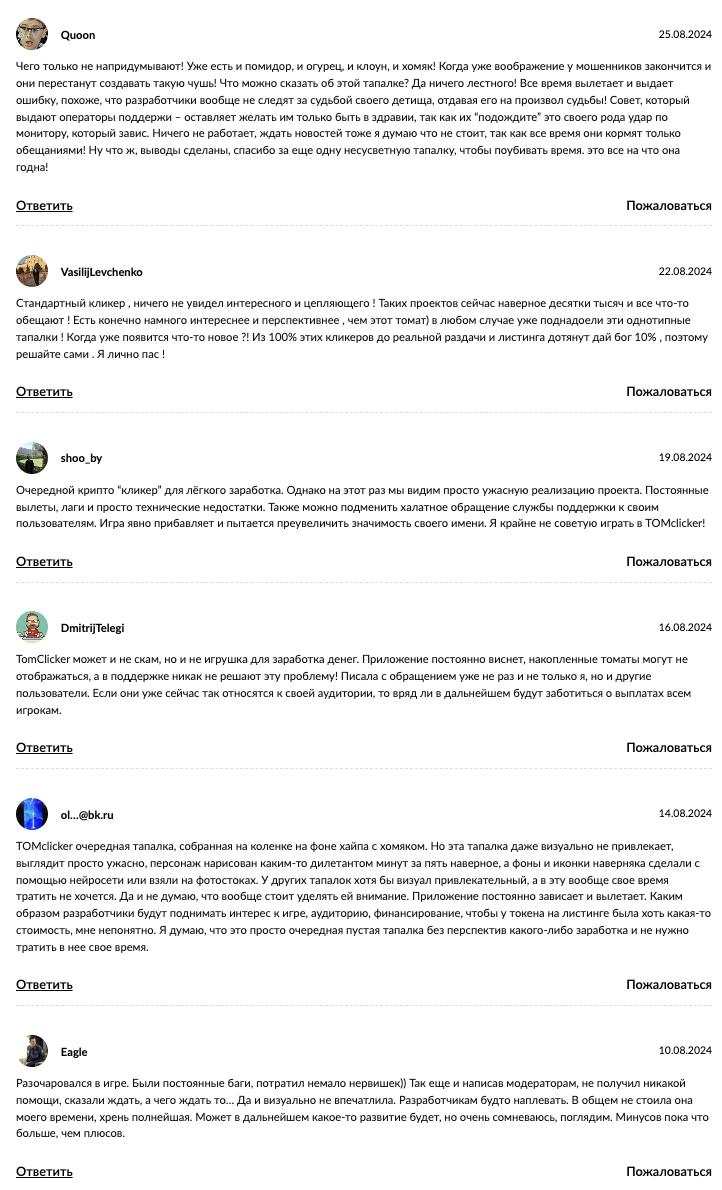 Quoon

25.08.2024

Чего только не напридумывают! Уже есть и помидор, и огурец, и клоун, и хомяк! Когда уже воображение у мошенников закончится и они перестанут создавать такую чушь! Что можно сказать об этой тапалке? Да ничего лестного! Все время вылетает и выдает ошибку, похоже, что разработчики вообще не следят за судьбой своего детища, отдавая его на произвол судьбы! Совет, который выдают операторы поддержи – оставляет желать им только быть в здравии, так как их "подождите" это своего рода удар по монитору, который завис. Ничего не работает, ждать новостей тоже я думаю что не стоит, так как все время они кормят только обещаниями! Ну что ж, выводы сделаны, спасибо за еще одну несусветную тапалку, чтобы поубивать время. это все на что она годна!

Ответить

Пожаловаться

VasilijLevchenko

22.08.2024

Стандартный кликер , ничего не увидел интересного и цепляющего ! Таких проектов сейчас наверное десятки тысяч и все что-то обещают ! Есть конечно намного интереснее и перспективнее , чем этот томат) в любом случае уже поднадоели эти однотипные тапалки ! Когда уже появится что-то новое ?! Из 100% этих кликеров до реальной раздачи и листинга дотянут дай бог 10% , поэтому решайте сами . Я лично пас !

Ответить

Пожаловаться

shoo_by

19.08.2024

Очередной крипто "кликер" для лёгкого заработка. Однако на этот раз мы видим просто ужасную реализацию проекта. Постоянные вылеты, лаги и просто технические недостатки. Также можно подменить халатное обращение службы поддержки к своим пользователям. Игра явно прибавляет и пытается преувеличить значимость своего имени. Я крайне не советую играть в TOMclicker!

Ответить

Пожаловаться

DmitrijTelegi

16.08.2024

TomClicker может и не скам, но и не игрушка для заработка денег. Приложение постоянно виснет, накопленные томаты могут не отображаться, а в поддержке никак не решают эту проблему! Писала с обращением уже не раз и не только я, но и другие пользователи. Если они уже сейчас так относятся к своей аудитории, то вряд ли в дальнейшем будут заботиться о выплатах всем игрокам.

Ответить

Пожаловаться

ol...@bk.ru

14.08.2024

TOMclicker очередная тапалка, собранная на коленке на фоне хайпа с хомяком. Но эта тапалка даже визуально не привлекает, выглядит просто ужасно, персонаж нарисован каким-то дилетантом минут за пять наверное, а фоны и иконки наверняка сделали с помощью нейросети или взяли на фотостоках. У других тапалок хотя бы визуал привлекательный, а в эту вообще свое время тратить не хочется. Да и не думаю, что вообще стоит уделять ей внимание. Приложение постоянно зависает и вылетает. Каким образом разработчики будут поднимать интерес к игре, аудиторию, финансирование, чтобы у токена на листинге была хоть какая-то стоимость, мне непонятно. Я думаю, что это просто очередная пустая тапалка без перспектив какого-либо заработка и не нужно тратить в нее свое время.

Ответить

Пожаловаться

Eagle

10.08.2024

Разочаровался в игре. Были постоянные баги, потратил немало нервишек)) Так еще и написав модераторам, не получил никакой помощи, сказали ждать, а чего ждать то... Да и визуально не впечатлила. Разработчикам будто наплевать. В общем не стоила она моего времени, хрень полнейшая. Может в дальнейшем какое-то развитие будет, но очень сомневаюсь, поглядим. Минусов пока что больше, чем плюсов.

Ответить

Пожаловаться